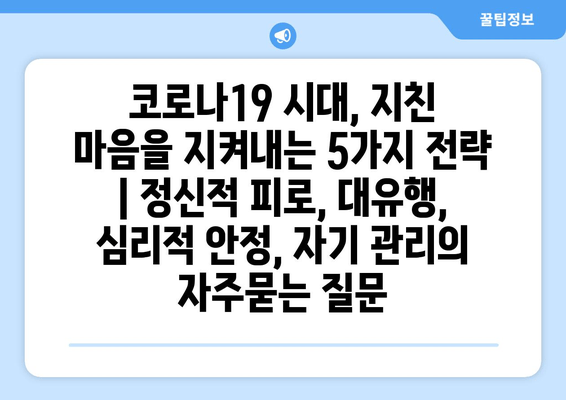 꿀팁정보

코로나19 시대, 지친 마음을 지켜내는 5가지 전략 | 정신적 피로, 대유행, 심리적 안정, 자기 관리의 자주묻는 질문